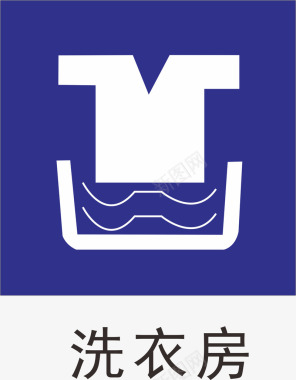 新图网

洗衣房